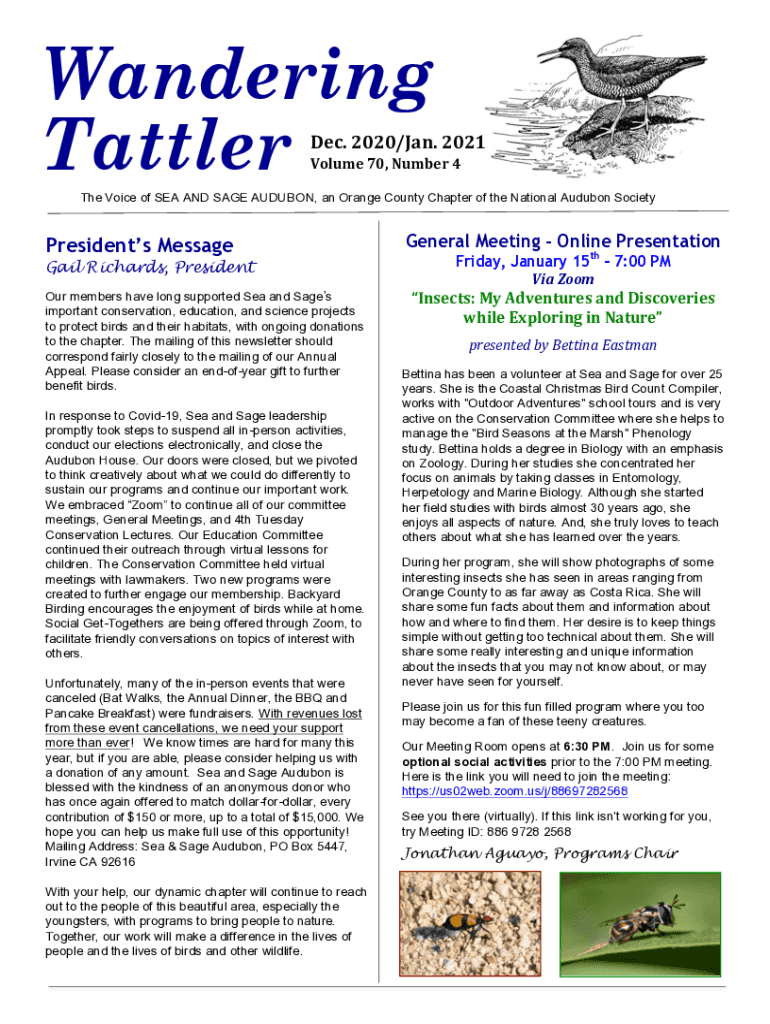 Wandering Tattler

Dec. 2020/Jan. 2021
Volume 70, Number 4

The Voice of SEA AND SAGE AUDUBON, an Orange County Chapter of the National Audubon Society

President's Message
Gail Richards, President

Our members have long supported Sea and Sage's important conservation, education, and science projects to protect birds and their habitats, with ongoing donations to the chapter. The mailing of this newsletter should correspond fairly closely to the mailing of our Annual Appeal. Please consider an end-of-year gift to further benefit birds.

In response to Covid-19, Sea and Sage leadership promptly took steps to suspend all in-person activities, conduct our elections electronically, and close the Audubon House. Our doors were closed, but we pivoted to think creatively about what we could do differently to sustain our programs and continue our important work. We embraced "Zoom" to continue all of our committee meetings, General Meetings, and 4th Tuesday Conservation Lectures. Our Education Committee continued their outreach through virtual lessons for children. The Conservation Committee held virtual meetings with lawmakers. Two new programs were created to further engage our membership. Backyard Birding encourages the enjoyment of birds while at home. Social Get-Togethers are being offered through Zoom, to facilitate friendly conversations on topics of interest with others.

Unfortunately, many of the in-person events that were canceled (Bat Walks, the Annual Dinner, the BBQ and Pancake Breakfast) were fundraisers. With revenues lost from these event cancellations, we need your support more than ever! We know times are hard for many this year, but if you are able, please consider helping us with a donation of any amount. Sea and Sage Audubon is blessed with the kindness of an anonymous donor who has once again offered to match dollar-for-dollar, every contribution of $150 or more, up to a total of $15,000. We hope you can help us make full use of this opportunity! Mailing Address: Sea & Sage Audubon, PO Box 5447, Irvine CA 92616

With your help, our dynamic chapter will continue to reach out to the people of this beautiful area, especially the youngsters, with programs to bring people to nature. Together, our work will make a difference in the lives of people and the lives of birds and other wildlife.

General Meeting - Online Presentation
Friday, January 15$^{th}$ - 7:00 PM
Via Zoom
"Insects: My Adventures and Discoveries while Exploring in Nature"
presented by Bettina Eastman

Bettina has been a volunteer at Sea and Sage for over 25 years. She is the Coastal Christmas Bird Count Compiler, works with "Outdoor Adventures" school tours and is very active on the Conservation Committee where she helps to manage the "Bird Seasons at the Marsh" Phenology study. Bettina holds a degree in Biology with an emphasis on Zoology. During her studies she concentrated her focus on animals by taking classes in Entomology, Herpetology and Marine Biology. Although she started her field studies with birds almost 30 years ago, she enjoys all aspects of nature. And, she truly loves to teach others about what she has learned over the years.

During her program, she will show photographs of some interesting insects she has seen in areas ranging from Orange County to as far away as Costa Rica. She will share some fun facts about them and information about how and where to find them. Her desire is to keep things simple without getting too technical about them. She will share some really interesting and unique information about the insects that you may not know about, or may never have seen for yourself.

Please join us for this fun filled program where you too may become a fan of these teeny creatures.

Our Meeting Room opens at 6:30 PM. Join us for some optional social activities prior to the 7:00 PM meeting. Here is the link you will need to join the meeting: https://us02web.zoom.us/j/88697282568

See you there (virtually). If this link isn't working for you, try Meeting ID: 886 9728 2568

Jonathan Aguayo, Programs Chair